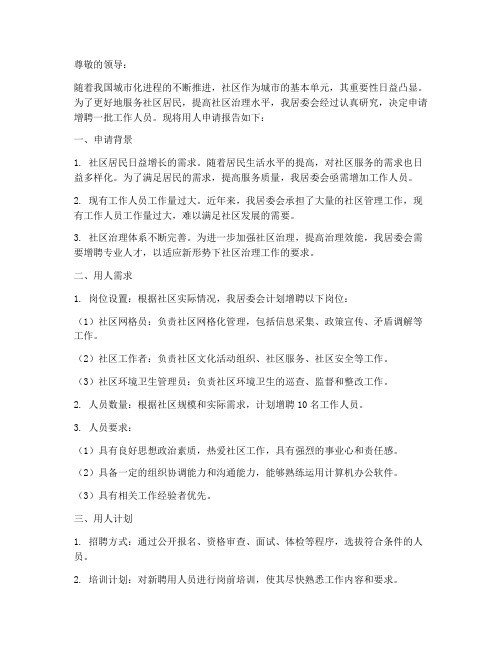 尊敬的领导：

随着我国城市化进程的不断推进，社区作为城市的基本单元，其重要性日益凸显。为了更好地服务社区居民，提高社区治理水平，我居委会经过认真研究，决定申请增聘一批工作人员。现将用人申请报告如下：

一、申请背景

1. 社区居民日益增长的需求。随着居民生活水平的提高，对社区服务的需求也日益多样化。为了满足居民的需求，提高服务质量，我居委会亟需增加工作人员。

2. 现有工作人员工作量过大。近年来，我居委会承担了大量的社区管理工作，现有工作人员工作量过大，难以满足社区发展的需要。

3. 社区治理体系不断完善。为进一步加强社区治理，提高治理效能，我居委会需要增聘专业人才，以适应新形势下社区治理工作的要求。

二、用人需求

1. 岗位设置：根据社区实际情况，我居委会计划增聘以下岗位：

（1）社区网格员：负责社区网格化管理，包括信息采集、政策宣传、矛盾调解等工作。

（2）社区工作者：负责社区文化活动组织、社区服务、社区安全等工作。

（3）社区环境卫生管理员：负责社区环境卫生的巡查、监督和整改工作。

2. 人员数量：根据社区规模和实际需求，计划增聘 10 名工作人员。

3. 人员要求：

（1）具有良好思想政治素质，热爱社区工作，具有强烈的事业心和责任感。

（2）具备一定的组织协调能力和沟通能力，能够熟练运用计算机办公软件。

（3）具有相关工作经验者优先。

三、用人计划

1. 招聘方式：通过公开报名、资格审查、面试、体检等程序，选拔符合条件的人员。

2. 培训计划：对新聘用人员进行岗前培训，使其尽快熟悉工作内容和要求。